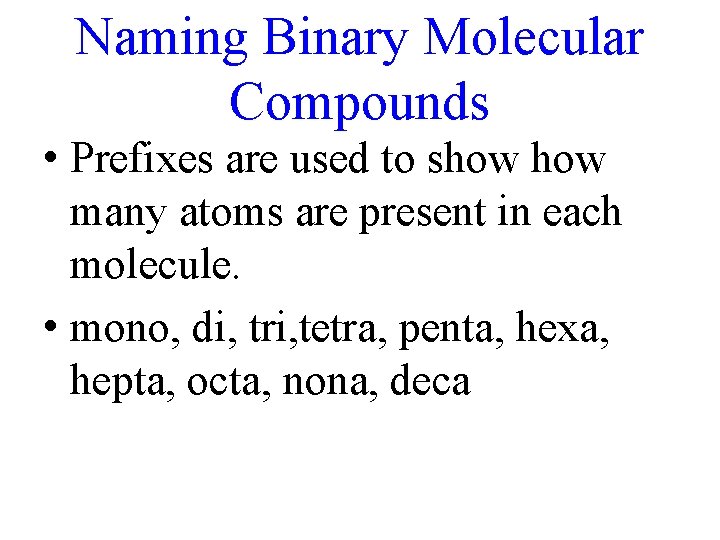 Naming Binary Molecular Compounds

• Prefixes are used to show how many atoms are present in each molecule.

• mono, di, tri,tetra, penta, hexa, hepta, octa, nona, deca